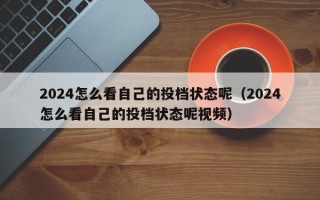 2024怎么看自己的投档状态呢（2024怎么看自己的投档状态呢视频）